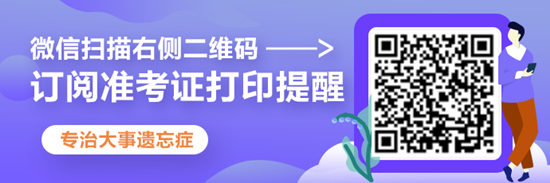 微信扫描右侧二维码 ——>
订阅准考证打印提醒

专治大事遗忘症